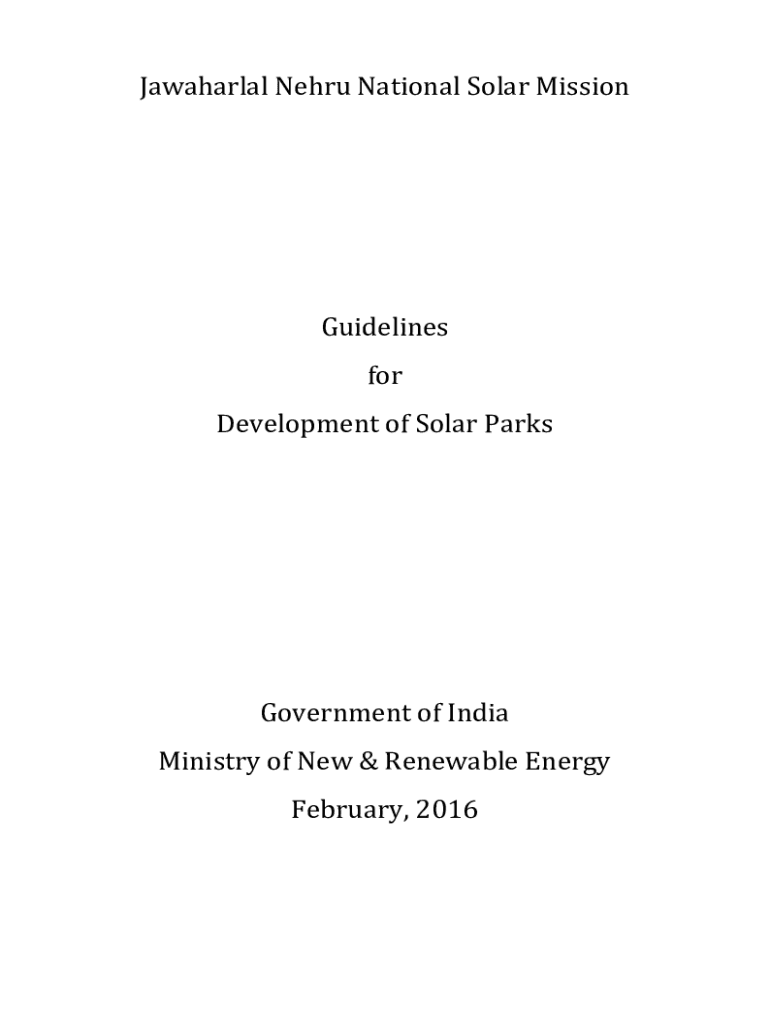 Jawaharlal Nehru National Solar Mission

Guidelines
for
Development of Solar Parks

Government of India
Ministry of New & Renewable Energy
February, 2016